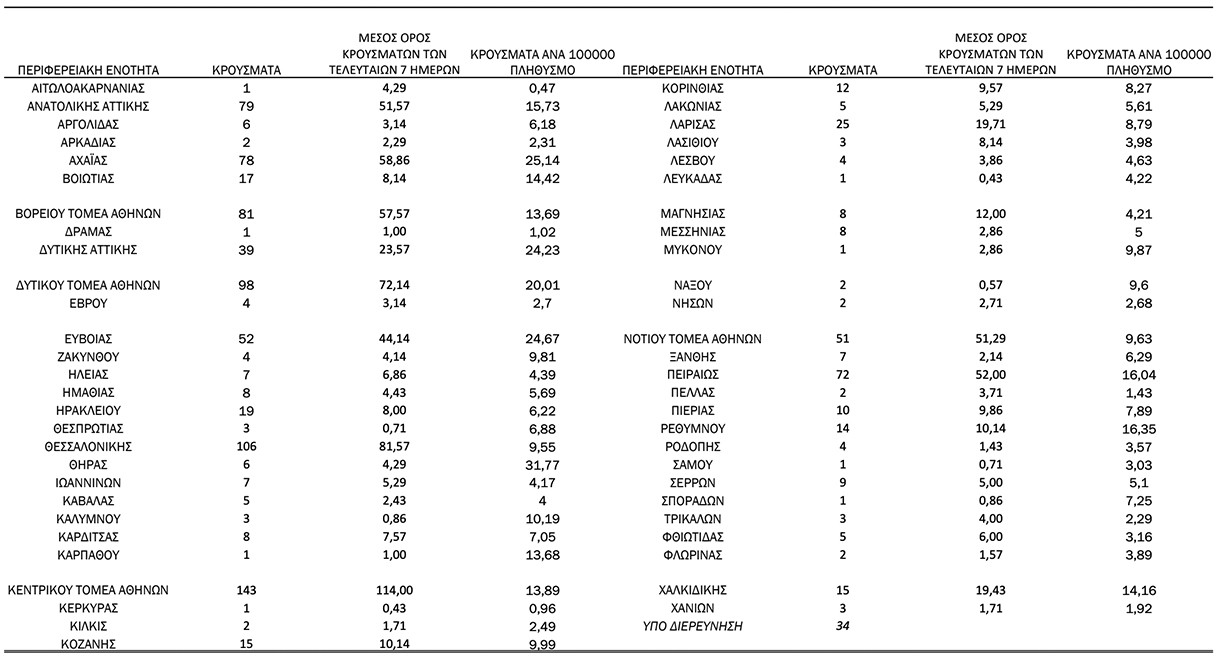 | ΠΕΡΙΦΕΡΕΙΑΚΗ ΕΝΟΤΗΤΑ | ΚΡΟΥΣΜΑΤΑ | ΜΕΣΟΣ ΟΡΟΣ ΚΡΟΥΣΜΑΤΩΝ ΤΩΝ ΤΕΛΕΥΤΑΙΩΝ 7 ΗΜΕΡΩΝ | ΚΡΟΥΣΜΑΤΑ ΑΝΑ 100000 ΠΛΗΘΥΣΜΟ |
|---|---|---|---|
| ΑΙΤΩΛΟΑΚΑΡΝΑΝΙΑΣ | 1 | 4,29 | 0,47 |
| ΑΝΑΤΟΛΙΚΗΣ ΑΤΤΙΚΗΣ | 79 | 51,57 | 15,73 |
| ΑΡΓΟΛΙΔΑΣ | 6 | 3,14 | 6,18 |
| ΑΡΚΑΔΙΑΣ | 2 | 2,29 | 2,31 |
| ΑΧΑΪΑΣ | 78 | 58,86 | 25,14 |
| ΒΟΙΩΤΙΑΣ | 17 | 8,14 | 14,42 |
| ΒΟΡΕΙΟΥ ΤΟΜΕΑ ΑΘΗΝΩΝ | 81 | 57,57 | 13,69 |
| ΔΡΑΜΑΣ | 1 | 1,00 | 1,02 |
| ΔΥΤΙΚΗΣ ΑΤΤΙΚΗΣ | 39 | 23,57 | 24,23 |
| ΔΥΤΙΚΟΥ ΤΟΜΕΑ ΑΘΗΝΩΝ | 98 | 72,14 | 20,01 |
| ΕΒΡΟΥ | 4 | 3,14 | 2,7 |
| ΕΥΒΟΙΑΣ | 52 | 44,14 | 24,67 |
| ΖΑΚΥΝΘΟΥ | 4 | 4,14 | 9,81 |
| ΗΛΕΙΑΣ | 7 | 6,86 | 4,39 |
| ΗΜΑΘΙΑΣ | 8 | 4,43 | 5,69 |
| ΗΡΑΚΛΕΙΟΥ | 19 | 8,00 | 6,22 |
| ΘΕΣΠΡΩΤΙΑΣ | 3 | 0,71 | 6,88 |
| ΘΕΣΣΑΛΟΝΙΚΗΣ | 106 | 81,57 | 9,55 |
| ΘΗΡΑΣ | 6 | 4,29 | 31,77 |
| ΙΩΑΝΝΙΝΩΝ | 7 | 5,29 | 4,17 |
| ΚΑΒΑΛΑΣ | 5 | 2,43 | 4 |
| ΚΑΛΥΜΝΟΥ | 3 | 0,86 | 10,19 |
| ΚΑΡΔΙΤΣΑΣ | 8 | 7,57 | 7,05 |
| ΚΑΡΠΑΘΟΥ | 1 | 1,00 | 13,68 |
| ΚΕΝΤΡΙΚΟΥ ΤΟΜΕΑ ΑΘΗΝΩΝ | 143 | 114,00 | 13,89 |
| ΚΕΡΚΥΡΑΣ | 1 | 0,43 | 0,96 |
| ΚΙΛΚΙΣ | 2 | 1,71 | 2,49 |
| ΚΟΖΑΝΗΣ | 15 | 10,14 | 9,99 |

| ΠΕΡΙΦΕΡΕΙΑΚΗ ΕΝΟΤΗΤΑ | ΚΡΟΥΣΜΑΤΑ | ΜΕΣΟΣ ΟΡΟΣ ΚΡΟΥΣΜΑΤΩΝ ΤΩΝ ΤΕΛΕΥΤΑΙΩΝ 7 ΗΜΕΡΩΝ | ΚΡΟΥΣΜΑΤΑ ΑΝΑ 100000 ΠΛΗΘΥΣΜΟ |
|---|---|---|---|
| ΚΟΡΙΝΘΙΑΣ | 12 | 9,57 | 8,27 |
| ΛΑΚΩΝΙΑΣ | 5 | 5,29 | 5,61 |
| ΛΑΡΙΣΑΣ | 25 | 19,71 | 8,79 |
| ΛΑΣΙΘΙΟΥ | 3 | 8,14 | 3,98 |
| ΛΕΣΒΟΥ | 4 | 3,86 | 4,63 |
| ΛΕΥΚΑΔΑΣ | 1 | 0,43 | 4,22 |
| ΜΑΓΝΗΣΙΑΣ | 8 | 12,00 | 4,21 |
| ΜΕΣΣΗΝΙΑΣ | 8 | 2,86 | 5 |
| ΜΥΚΟΝΟΥ | 1 | 2,86 | 9,87 |
| ΝΑΞΟΥ | 2 | 0,57 | 9,6 |
| ΝΗΣΩΝ | 2 | 2,71 | 2,68 |
| ΝΟΤΙΟΥ ΤΟΜΕΑ ΑΘΗΝΩΝ | 51 | 51,29 | 9,63 |
| ΞΑΝΘΗΣ | 7 | 2,14 | 6,29 |
| ΠΕΙΡΑΙΩΣ | 72 | 52,00 | 16,04 |
| ΠΕΛΛΑΣ | 2 | 3,71 | 1,43 |
| ΠΙΕΡΙΑΣ | 10 | 9,86 | 7,89 |
| ΡΕΘΥΜΝΟΥ | 14 | 10,14 | 16,35 |
| ΡΟΔΟΠΗΣ | 4 | 1,43 | 3,57 |
| ΣΑΜΟΥ | 1 | 0,71 | 3,03 |
| ΣΕΡΡΩΝ | 9 | 5,00 | 5,1 |
| ΣΠΟΡΑΔΩΝ | 1 | 0,86 | 7,25 |
| ΤΡΙΚΑΛΩΝ | 3 | 4,00 | 2,29 |
| ΦΘΙΩΤΙΔΑΣ | 5 | 6,00 | 3,16 |
| ΦΛΩΡΙΝΑΣ | 2 | 1,57 | 3,89 |
| ΧΑΛΚΙΔΙΚΗΣ | 15 | 19,43 | 14,16 |
| ΧΑΝΙΩΝ | 3 | 1,71 | 1,92 |
| ΥΠΟ ΔΙΕΡΕΥΝΗΣΗ | 34 | | |